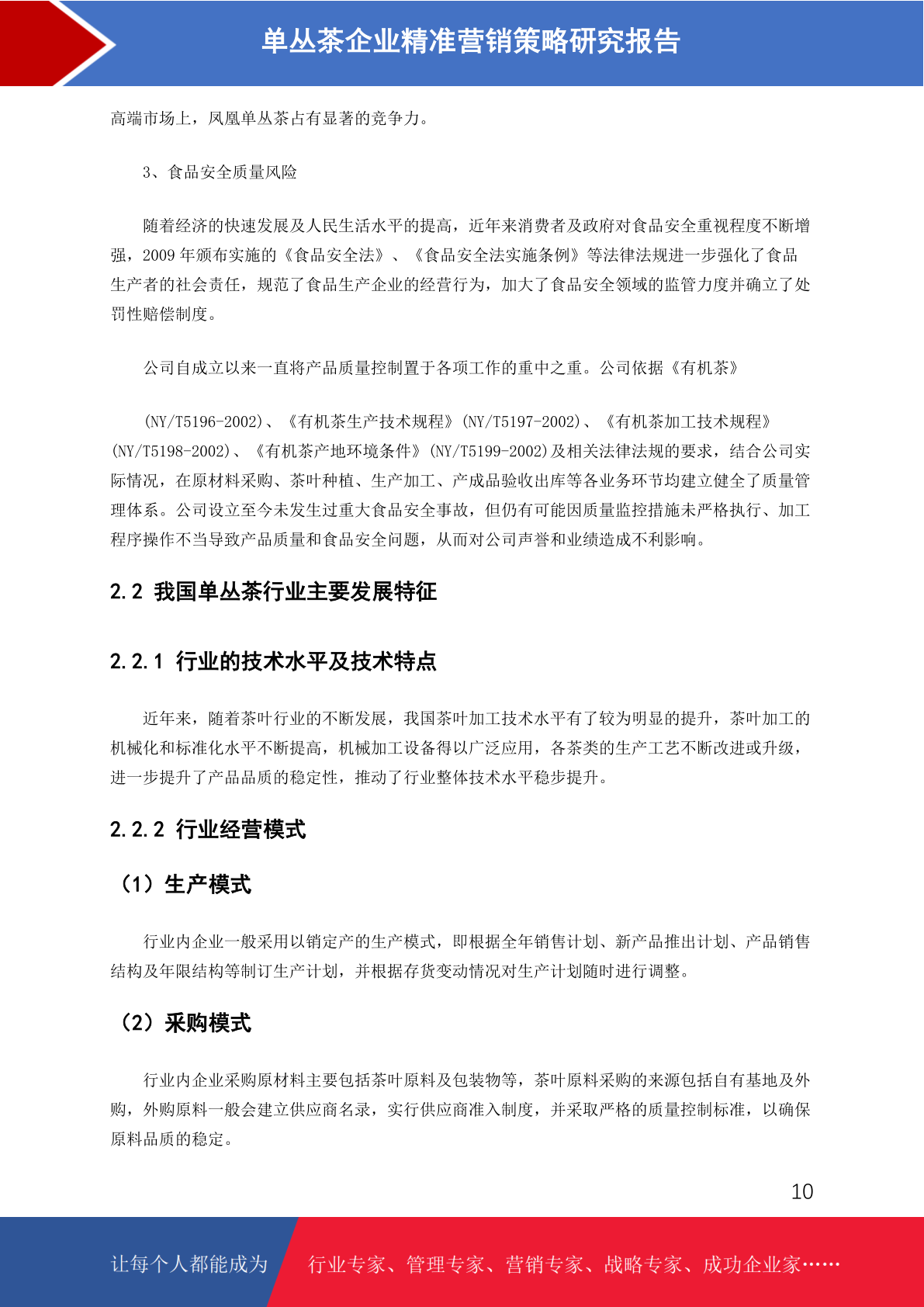 单丛茶企业精准营销策略研究报告

高端市场上，凤凰单丛茶占有显著的竞争力。

3、食品安全质量风险

随着经济的快速发展及人民生活水平的提高，近年来消费者及政府对食品安全重视程度不断增强，2009 年颁布实施的《食品安全法》、《食品安全法实施条例》等法律法规进一步强化了食品生产者的社会责任，规范了食品生产企业的经营行为，加大了食品安全领域的监管力度并确立了处罚性赔偿制度。

公司自成立以来一直将产品质量控制置于各项工作的重中之重。公司依据《有机茶》

(NY/T5196-2002)、《有机茶生产技术规程》(NY/T5197-2002)、《有机茶加工技术规程》(NY/T5198-2002)、《有机茶产地环境条件》(NY/T5199-2002)及相关法律法规的要求，结合公司实际情况，在原材料采购、茶叶种植、生产加工、产成品验收出库等各业务环节均建立健全了质量管理体系。公司设立至今未发生过重大食品安全事故，但仍有可能因质量监控措施未严格执行、加工程序操作不当导致产品质量和食品安全问题，从而对公司声誉和业绩造成不利影响。

2.2 我国单丛茶行业主要发展特征

2.2.1 行业的技术水平及技术特点

近年来，随着茶叶行业的不断发展，我国茶叶加工技术水平有了较为明显的提升，茶叶加工的机械化和标准化水平不断提高，机械加工设备得以广泛应用，各茶类的生产工艺不断改进或升级，进一步提升了产品品质的稳定性，推动了行业整体技术水平稳步提升。

2.2.2 行业经营模式

（1）生产模式

行业内企业一般采用以销定产的生产模式，即根据全年销售计划、新产品推出计划、产品销售结构及年限结构等制订生产计划，并根据存货变动情况对生产计划随时进行调整。

（2）采购模式

行业内企业采购原材料主要包括茶叶原料及包装物等，茶叶原料采购的来源包括自有基地及外购，外购原料一般会建立供应商名录，实行供应商准入制度，并采取严格的质量控制标准，以确保原料品质的稳定。

10

让每个人都能成为 行业专家、管理专家、营销专家、战略专家、成功企业家……